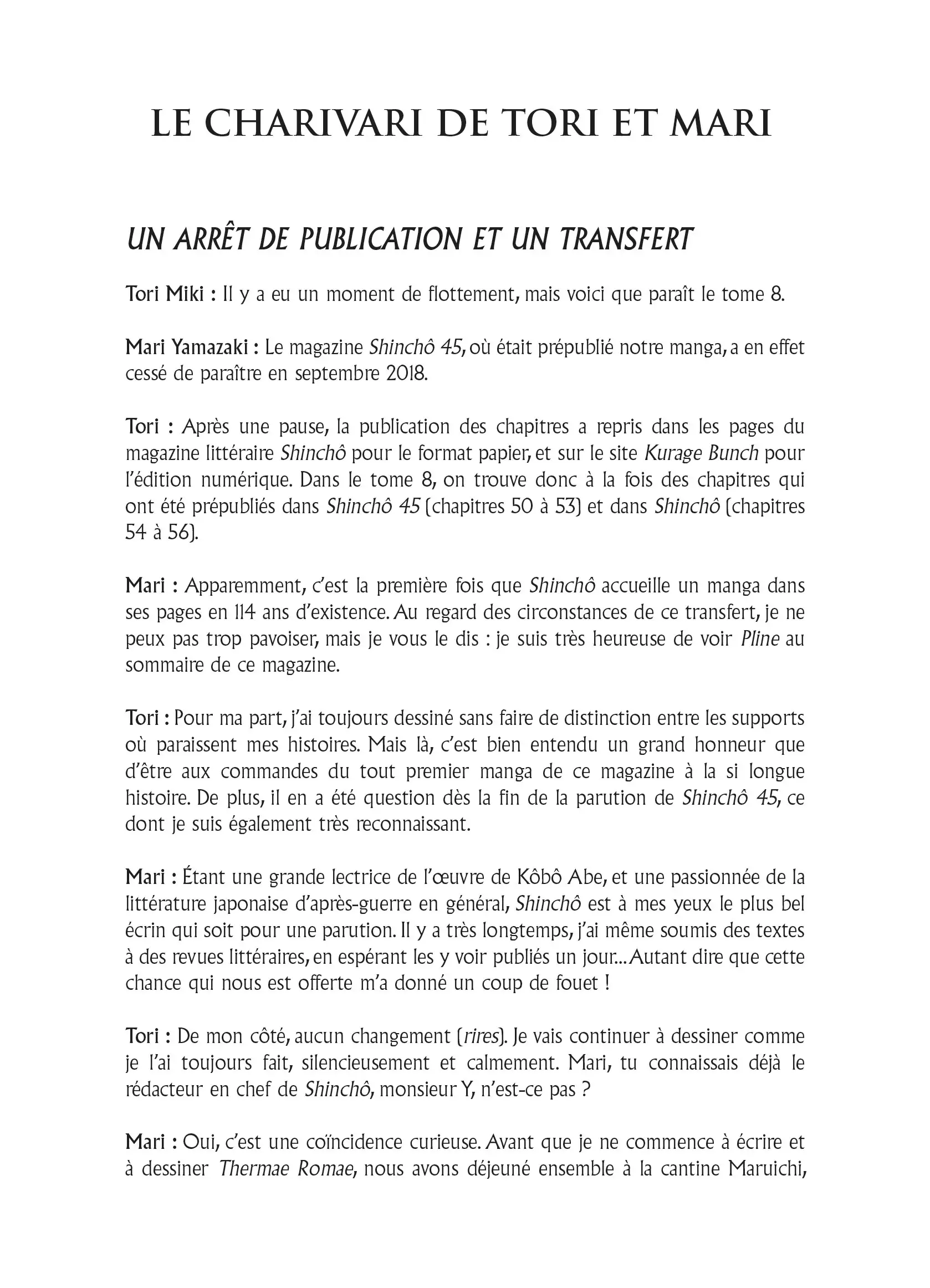 LE CHARIVARI DE TORI ET MARI

UN ARRÊT DE PUBLICATION ET UN TRANSFERT

Tori Miki : Il y a eu un moment de flottement, mais voici que paraît le tome 8.

Mari Yamazaki : Le magazine Shinchô 45, où était prépublié notre manga, a en effet cessé de paraître en septembre 2018.

Tori : Après une pause, la publication des chapitres a repris dans les pages du magazine littéraire Shinchô pour le format papier, et sur le site Kurage Bunch pour l'édition numérique. Dans le tome 8, on trouve donc à la fois des chapitres qui ont été prépubliés dans Shinchô 45 (chapitres 50 à 53) et dans Shinchô (chapitres 54 à 56).

Mari : Apparemment, c'est la première fois que Shinchô accueille un manga dans ses pages en 114 ans d'existence. Au regard des circonstances de ce transfert, je ne peux pas trop pavoiser, mais je vous le dis : je suis très heureuse de voir Pline au sommaire de ce magazine.

Tori : Pour ma part, j'ai toujours dessiné sans faire de distinction entre les supports où paraissent mes histoires. Mais là, c'est bien entendu un grand honneur que d'être aux commandes du tout premier manga de ce magazine à la si longue histoire. De plus, il en a été question dès la fin de la parution de Shinchô 45, ce dont je suis également très reconnaissant.

Mari : Étant une grande lectrice de l'œuvre de Kôbô Abe, et une passionnée de la littérature japonaise d'après-guerre en général, Shinchô est à mes yeux le plus bel écrin qui soit pour une parution. Il y a très longtemps, j'ai même soumis des textes à des revues littéraires, en espérant les y voir publiés un jour... Autant dire que cette chance qui nous est offerte m'a donné un coup de fouet !

Tori : De mon côté, aucun changement (rires). Je vais continuer à dessiner comme je l'ai toujours fait, silencieusement et calmement. Mari, tu connaissais déjà le rédacteur en chef de Shinchô, monsieur Y, n'est-ce pas ?

Mari : Oui, c'est une coïncidence curieuse. Avant que je ne commence à écrire et à dessiner Thermae Romae, nous avons déjeuné ensemble à la cantine Maruichi,